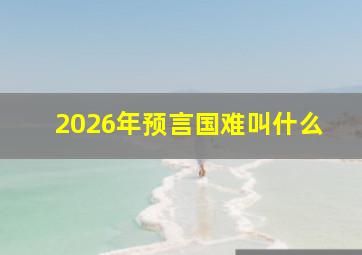 2026年预言国难叫什么